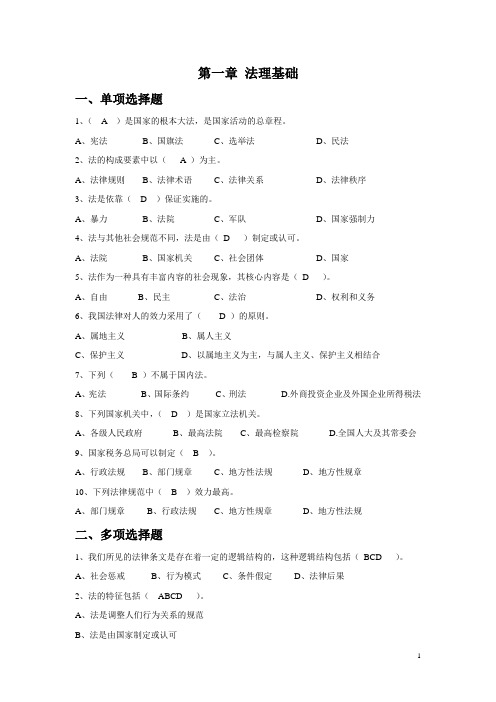 第一章 法理基础

一、单项选择题

1、（ A ）是国家的根本大法，是国家活动的总章程。

A、宪法 B、国旗法 C、选举法 D、民法

2、法的构成要素中以（ A ）为主。

A、法律规则 B、法律术语 C、法律关系 D、法律秩序

3、法是依靠（ D ）保证实施的。

A、暴力 B、法院 C、军队 D、国家强制力

4、法与其他社会规范不同，法是由（ D ）制定或认可。

A、法院 B、国家机关 C、社会团体 D、国家

5、法作为一种具有丰富内容的社会现象，其核心内容是（ D ）。

A、自由 B、民主 C、法治 D、权利和义务

6、我国法律对人的效力采用了（ D ）的原则。

A、属地主义 B、属人主义

C、保护主义 D、以属地主义为主，与属人主义、保护主义相结合

7、下列（ B ）不属于国内法。

A、宪法 B、国际条约 C、刑法 D.外商投资企业及外国企业所得税法

8、下列国家机关中，（ D ）是国家立法机关。

A、各级人民政府 B、最高法院 C、最高检察院 D.全国人大及其常委会

9、国家税务总局可以制定（ B ）。

A、行政法规 B、部门规章 C、地方性法规 D、地方性规章

10、下列法律规范中（ B ）效力最高。

A、部门规章 B、行政法规 C、地方性规章 D、地方性法规

二、多项选择题

1、我们所见的法律条文是存在着一定的逻辑结构的，这种逻辑结构包括（ BCD ）。

A、社会惩戒 B、行为模式 C、条件假定 D、法律后果

2、法的特征包括（ ABCD ）。

A、法是调整人们行为关系的规范

B、法是由国家制定或认可

1